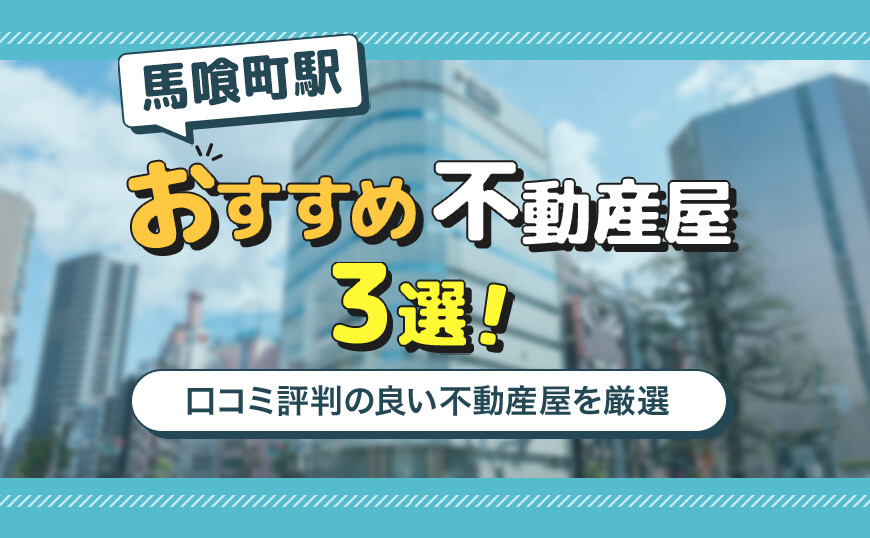 馬喰町駅

おすすめ不動産屋

3選!

口コミ評判の良い不動産屋を厳選